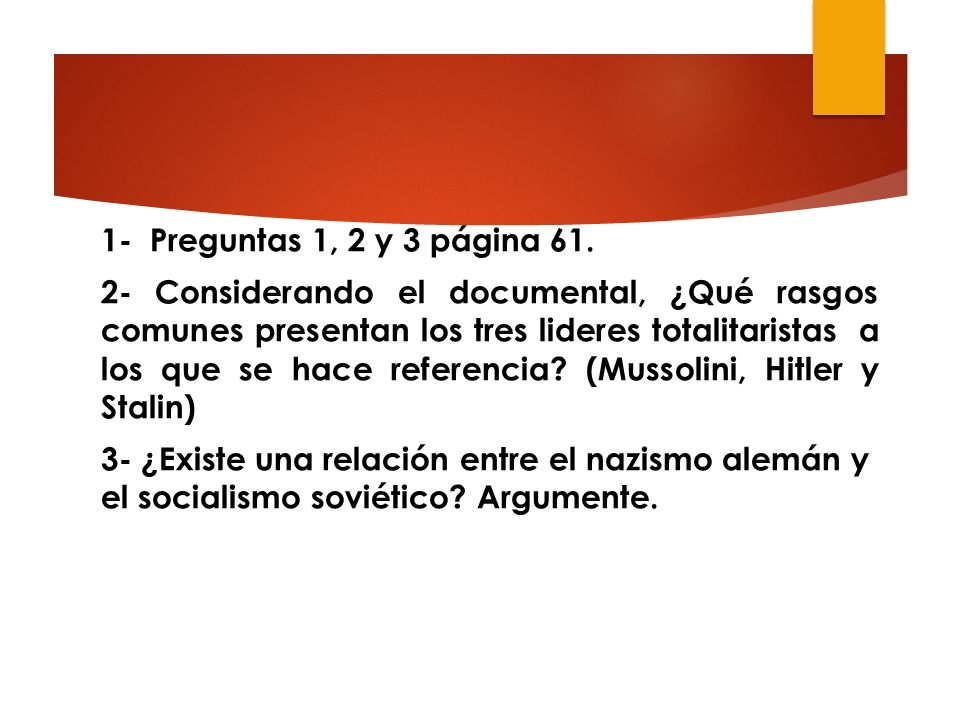 1- Preguntas 1, 2 y 3 página 61.

2- Considerando el documental, ¿Qué rasgos comunes presentan los tres lideres totalitaristas a los que se hace referencia? (Mussolini, Hitler y Stalin)

3- ¿Existe una relación entre el nazismo alemán y el socialismo soviético? Argumente.